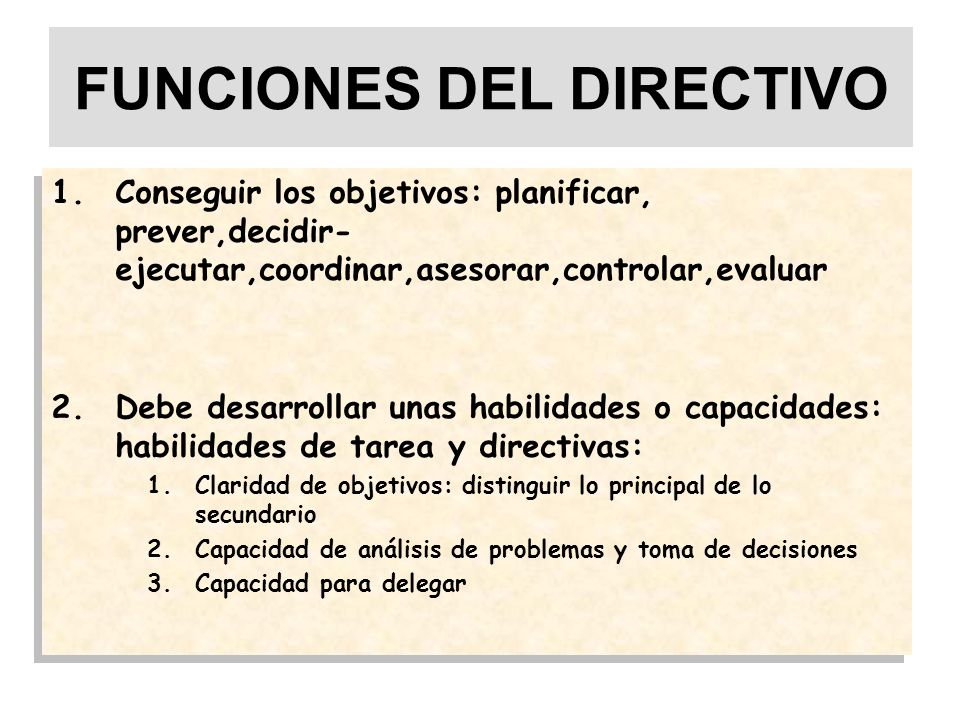 FUNCIONES DEL DIRECTIVO

1. Conseguir los objetivos: planificar, prever,decidir-ejecutar,coordinar,asesorar,controlar,evaluar

2. Debe desarrollar unas habilidades o capacidades: habilidades de tarea y directivas:
   1. Claridad de objetivos: distinguir lo principal de lo secundario
   2. Capacidad de análisis de problemas y toma de decisiones
   3. Capacidad para delegar